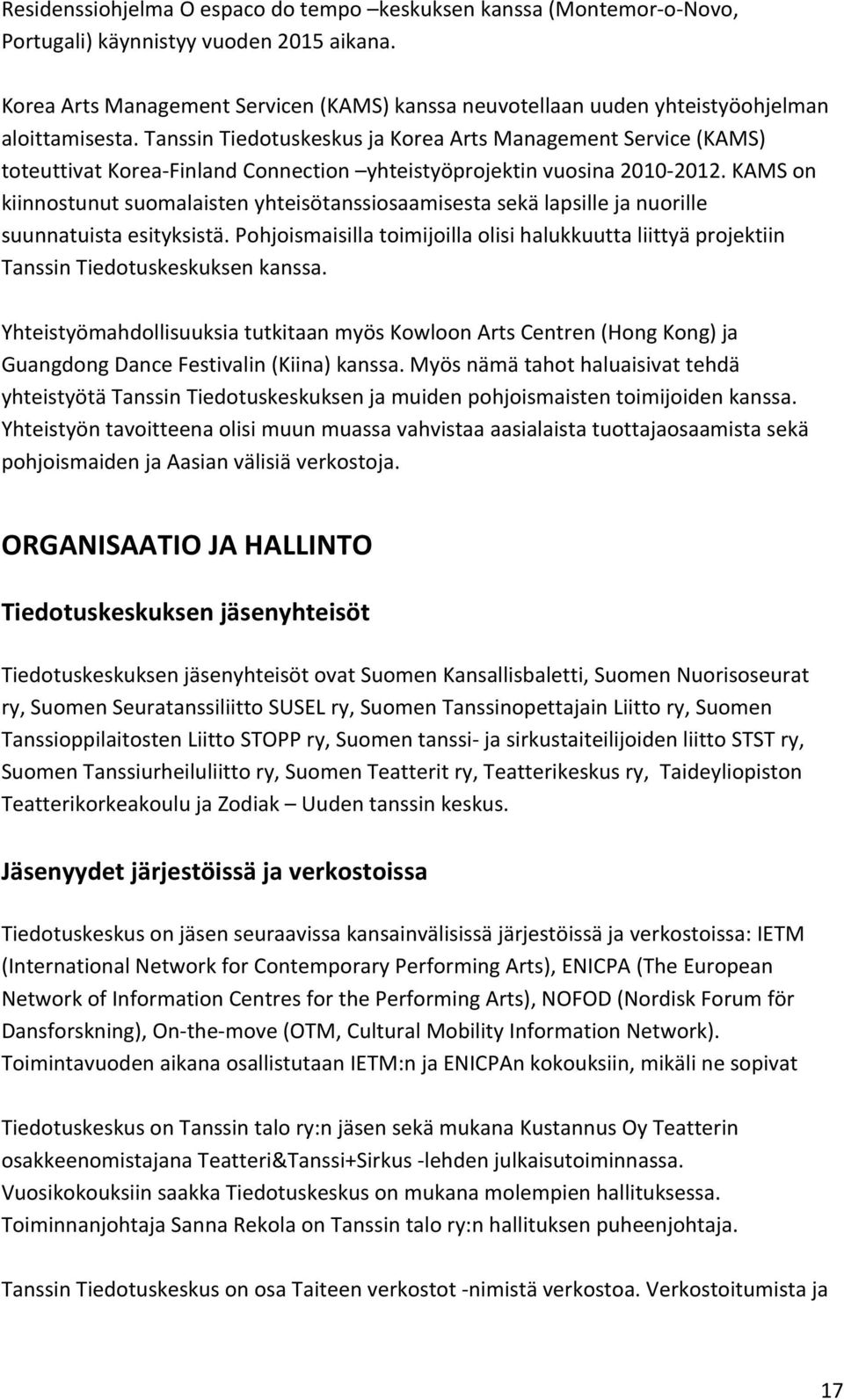 Residenssiohjelma O espaco do tempo –keskuksen kanssa (Montemor-o-Novo, Portugali) käynnistyy vuoden 2015 aikana.

Korea Arts Management Servicen (KAMS) kanssa neuvotellaan uuden yhteistyöohjelman aloittamisesta. Tanssin Tiedotuskeskus ja Korea Arts Management Service (KAMS) toteuttivat Korea-Finland Connection –yhteistyöprojektin vuosina 2010-2012. KAMS on kiinnostunut suomalaisten yhteisötanssiosaamisesta sekä lapsille ja nuorille suunnatuista esityksistä. Pohjoismaisilla toimijoilla olisi halukkuutta liittyä projektiin Tanssin Tiedotuskeskuksen kanssa.

Yhteistyömahdollisuuksia tutkitaan myös Kowloon Arts Centren (Hong Kong) ja Guangdong Dance Festivalin (Kiina) kanssa. Myös nämä tahot haluaisivat tehdä yhteistyötä Tanssin Tiedotuskeskuksen ja muiden pohjoismaisten toimijoiden kanssa. Yhteistyön tavoitteena olisi muun muassa vahvistaa aasialaista tuottajaosaamista sekä pohjoismaiden ja Aasian välisiä verkostoja.

ORGANISAATIO JA HALLINTO

Tiedotuskeskuksen jäsenyhteisöt

Tiedotuskeskuksen jäsenyhteisöt ovat Suomen Kansallisbaletti, Suomen Nuorisoseurat ry, Suomen Seuratanssiliitto SUSEL ry, Suomen Tanssinopettajain Liitto ry, Suomen Tanssioppilaitosten Liitto STOPP ry, Suomen tanssi- ja sirkustaiteilijoiden liitto STST ry, Suomen Tanssiurheiluliitto ry, Suomen Teatterit ry, Teatterikeskus ry, Taideyliopiston Teatterikorkeakoulu ja Zodiak – Uuden tanssin keskus.

Jäsenyydet järjestöissä ja verkostoissa

Tiedotuskeskus on jäsen seuraavissa kansainvälisissä järjestöissä ja verkostoissa: IETM (International Network for Contemporary Performing Arts), ENICPA (The European Network of Information Centres for the Performing Arts), NOFOD (Nordisk Forum för Dansforskning), On-the-move (OTM, Cultural Mobility Information Network). Toimintavuoden aikana osallistutaan IETM:n ja ENICPAn kokouksiin, mikäli ne sopivat

Tiedotuskeskus on Tanssin talo ry:n jäsen sekä mukana Kustannus Oy Teatterin osakkeenomistajana Teatteri&Tanssi+Sirkus -lehden julkaisutoiminnassa. Vuosikokouksiin saakka Tiedotuskeskus on mukana molempien hallituksessa. Toiminnanjohtaja Sanna Rekola on Tanssin talo ry:n hallituksen puheenjohtaja.

Tanssin Tiedotuskeskus on osa Taiteen verkostot -nimistä verkostoa. Verkostoitumista ja

17